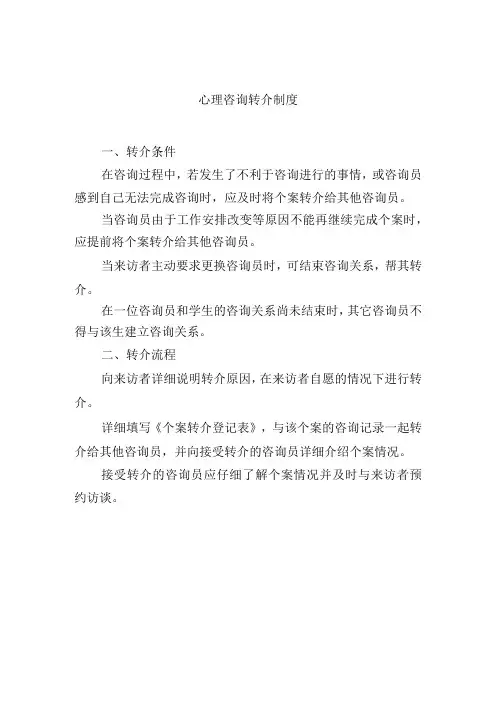 心理咨询转介制度

一、转介条件

在咨询过程中，若发生了不利于咨询进行的事情，或咨询员感到自己无法完成咨询时，应及时将个案转介给其他咨询员。

当咨询员由于工作安排改变等原因不能再继续完成个案时，应提前将个案转介给其他咨询员。

当来访者主动要求更换咨询员时，可结束咨询关系，帮其转介。

在一位咨询员和学生的咨询关系尚未结束时，其它咨询员不得与该生建立咨询关系。

二、转介流程

向来访者详细说明转介原因，在来访者自愿的情况下进行转介。

详细填写《个案转介登记表》，与该个案的咨询记录一起转介给其他咨询员，并向接受转介的咨询员详细介绍个案情况。

接受转介的咨询员应仔细了解个案情况并及时与来访者预约访谈。